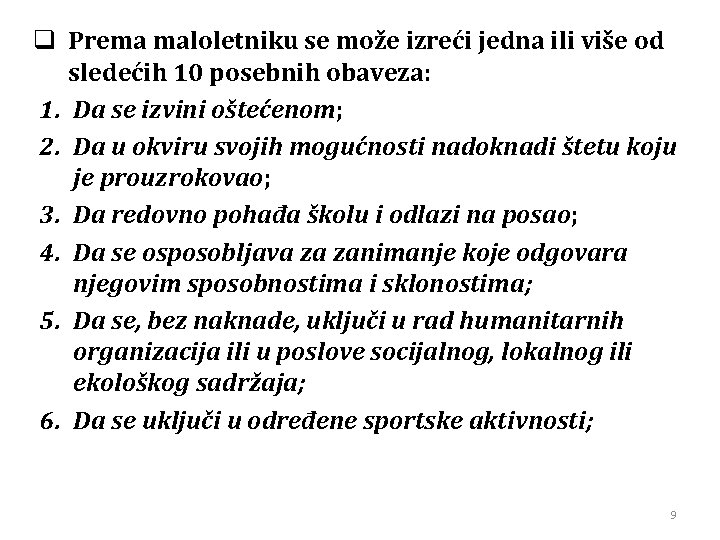 ❑ Prema maloletniku se može izreći jedna ili više od sledećih 10 posebnih obaveza:

1. Da se izvini oštećenom;
2. Da u okviru svojih mogućnosti nadoknadi štetu koju je prouzrokovao;
3. Da redovno pohađa školu i odlazi na posao;
4. Da se osposobljava za zanimanje koje odgovara njegovim sposobnostima i sklonostima;
5. Da se, bez naknade, uključi u rad humanitarnih organizacija ili u poslove socijalnog, lokalnog ili ekološkog sadržaja;
6. Da se uključi u određene sportske aktivnosti;

9